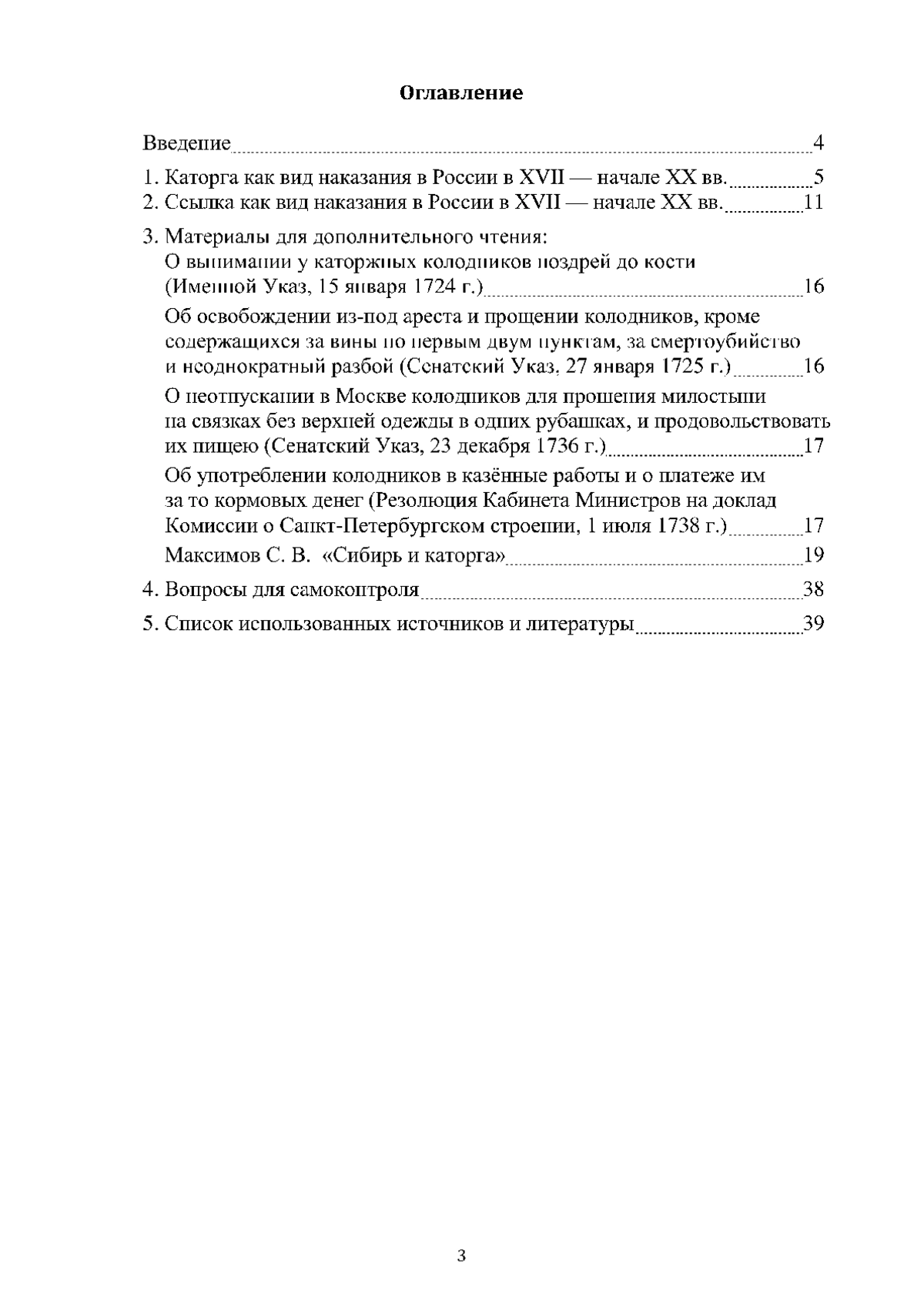 Оглавление

Введение 4

1. Каторга как вид наказания в России в XVII — начале XX вв. 5

2. Ссылка как вид наказания в России в XVII — начале XX вв. 11

3. Материалы для дополнительного чтения:

О вынимании у каторжных колодников ноздрей до кости (Именной Указ, 15 января 1724 г.) 16

Об освобождении из-под ареста и прощении колодников, кроме содержащихся за вины по первым двум пунктам, за смертоубийство и неоднократный разбой (Сенатский Указ, 27 января 1725 г.) 16

О неотпускании в Москве колодников для прошения милостыни на связках без верхней одежды в одних рубашках, и продовольствовать их пищею (Сенатский Указ, 23 декабря 1736 г.) 17

Об употреблении колодников в казённые работы и о платеже им за то кормовых денег (Резолюция Кабинета Министров на доклад Комиссии о Санкт-Петербургском строении, 1 июля 1738 г.) 17

Максимов С. В. «Сибирь и каторга» 19

4. Вопросы для самоконтроля 38

5. Список использованных источников и литературы 39

3